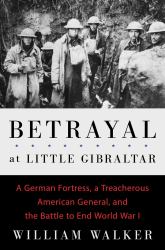 BETRAYAL

at LITTLE GIBRALTAR

A German Fortress, a Treacherous American General, and the Battle to End World War I

WILLIAM WALKER